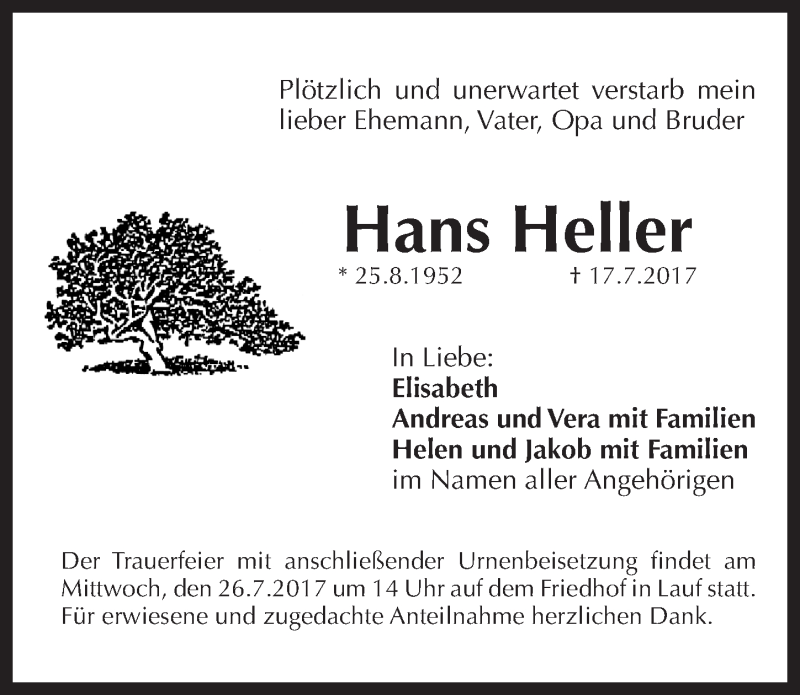 Plötzlich und unerwartet verstarb mein lieber Ehemann, Vater, Opa und Bruder

Hans Heller

* 25.8.1952 † 17.7.2017

In Liebe:
Elisabeth
Andreas und Vera mit Familien
Helen und Jakob mit Familien
im Namen aller Angehörigen

Der Trauerfeier mit anschließender Urnenbeisetzung findet am Mittwoch, den 26.7.2017 um 14 Uhr auf dem Friedhof in Lauf statt. Für erwiesene und zugedachte Anteilnahme herzlichen Dank.